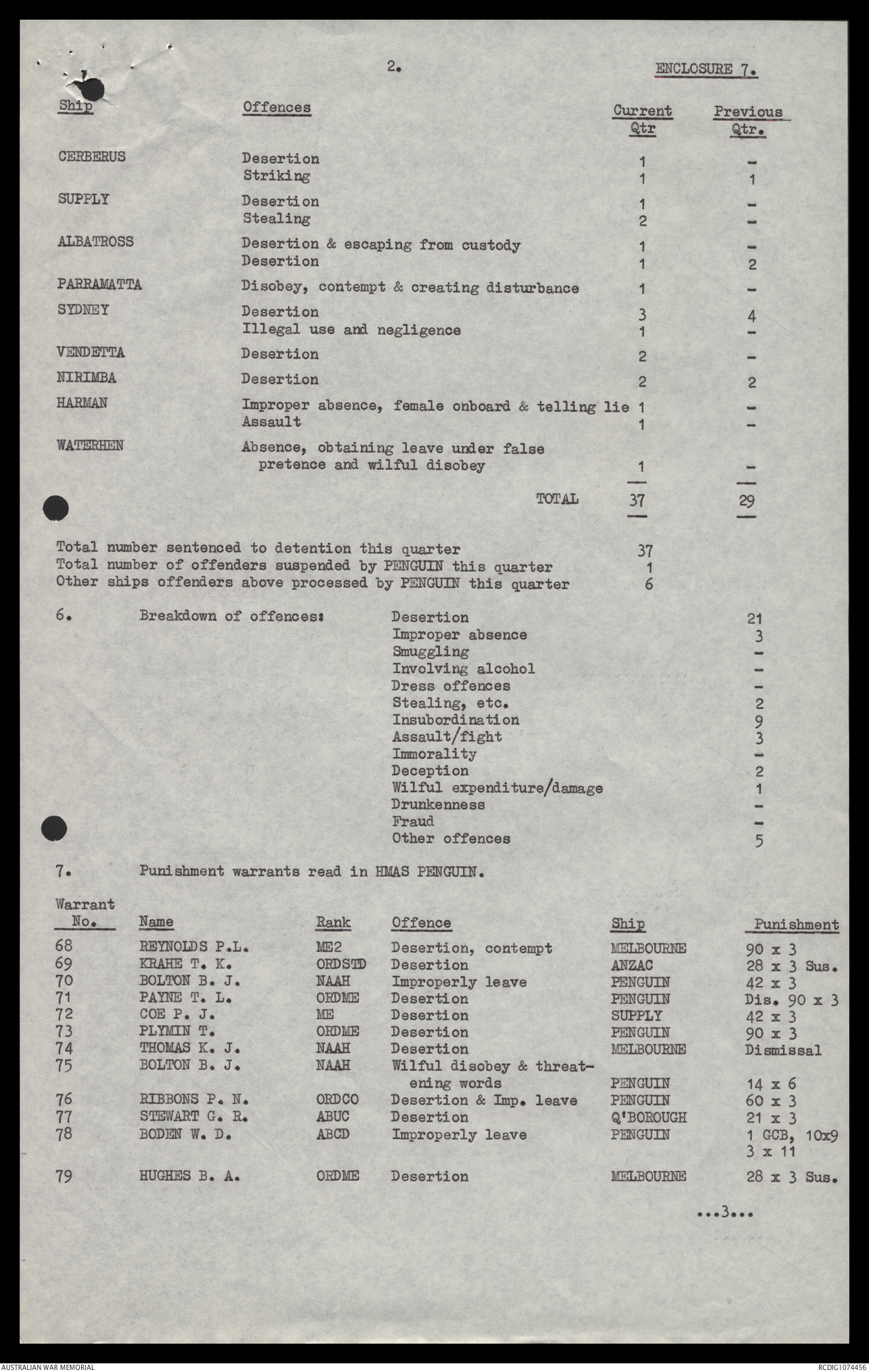 2.

ENCLOSURE 7.

| Ship | Offences | Current Qtr | Previous Qtr. |
|---|---|---|---|
| CERBERUS | Desertion | 1 | - |
| | Striking | 1 | 1 |
| SUPPLY | Desertion | 1 | - |
| | Stealing | 2 | - |
| ALBATROSS | Desertion & escaping from custody | 1 | - |
| | Desertion | 1 | 2 |
| PARRAMATTA | Disobey, contempt & creating disturbance | 1 | - |
| SYDNEY | Desertion | 3 | 4 |
| | Illegal use and negligence | 1 | - |
| VENDETTA | Desertion | 2 | - |
| NIRIMBA | Desertion | 2 | 2 |
| HARMAN | Improper absence, female onboard & telling lie | 1 | - |
| | Assault | 1 | - |
| WATERHEN | Absence, obtaining leave under false pretence and wilful disobey | 1 | - |
| | TOTAL | 37 | 29 |

Total number sentenced to detention this quarter 37
Total number of offenders suspended by PENGUIN this quarter 1
Other ships offenders above processed by PENGUIN this quarter 6

6. Breakdown of offences:

| | |
|---|---|
| Desertion | 21 |
| Improper absence | 3 |
| Smuggling | - |
| Involving alcohol | - |
| Dress offences | - |
| Stealing, etc. | 2 |
| Insubordination | 9 |
| Assault/fight | 3 |
| Immorality | - |
| Deception | 2 |
| Wilful expenditure/damage | 1 |
| Drunkenness | - |
| Fraud | - |
| Other offences | 5 |

7. Punishment warrants read in HMAS PENGUIN.

| Warrant No. | Name | Rank | Offence | Ship | Punishment |
|---|---|---|---|---|---|
| 68 | REYNOLDS P.L. | ME2 | Desertion, contempt | MELBOURNE | 90 x 3 |
| 69 | KRAHE T. K. | ORDSTD | Desertion | ANZAC | 28 x 3 Sus. |
| 70 | BOLTON B. J. | NAAH | Improperly leave | PENGUIN | 42 x 3 |
| 71 | PAYNE T. L. | ORDME | Desertion | PENGUIN | Dis. 90 x 3 |
| 72 | COE P. J. | ME | Desertion | SUPPLY | 42 x 3 |
| 73 | PLYMIN T. | ORDME | Desertion | PENGUIN | 90 x 3 |
| 74 | THOMAS K. J. | NAAH | Desertion | MELBOURNE | Dismissal |
| 75 | BOLTON B. J. | NAAH | Wilful disobey & threatening words | PENGUIN | 14 x 6 |
| 76 | RIBBONS P. N. | ORDCO | Desertion & Imp. leave | PENGUIN | 60 x 3 |
| 77 | STEWART G. R. | ABUC | Desertion | Q'BOROUGH | 21 x 3 |
| 78 | BODEN W. D. | ABCD | Improperly leave | PENGUIN | 1 GCB, 10x9 3 x 11 |
| 79 | HUGHES B. A. | ORDME | Desertion | MELBOURNE | 28 x 3 Sus. |

...3...

AUSTRALIAN WAR MEMORIAL RCDIG1074456